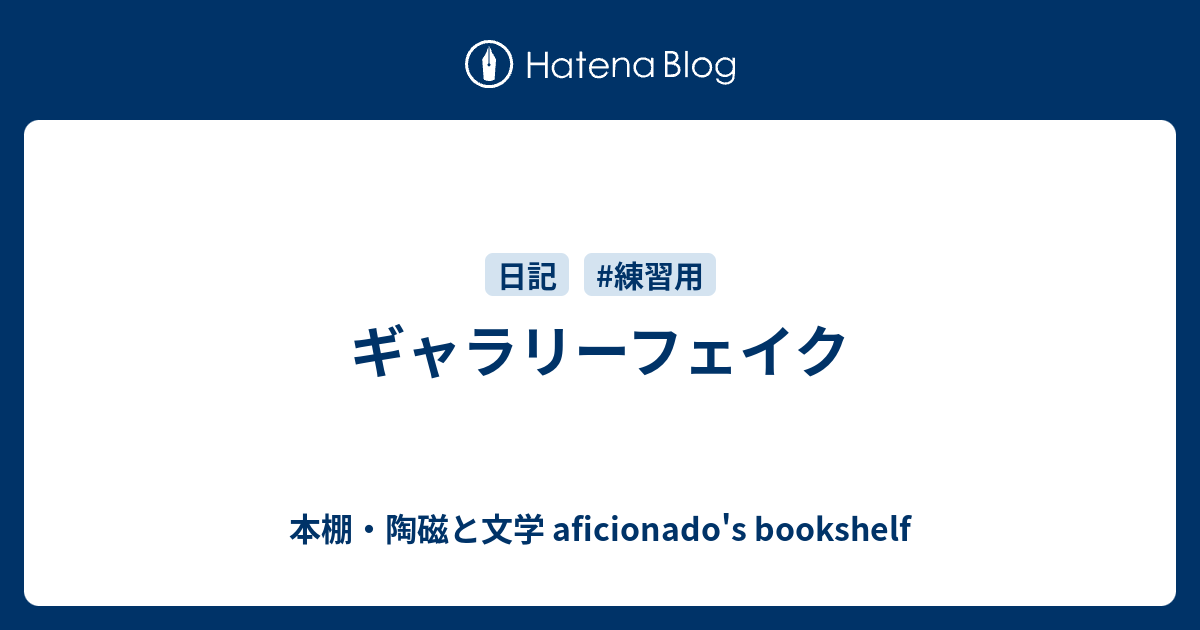 Hatena Blog

日記 #練習用

ギャラリーフェイク

本棚・陶磁と文学 aficionado's bookshelf